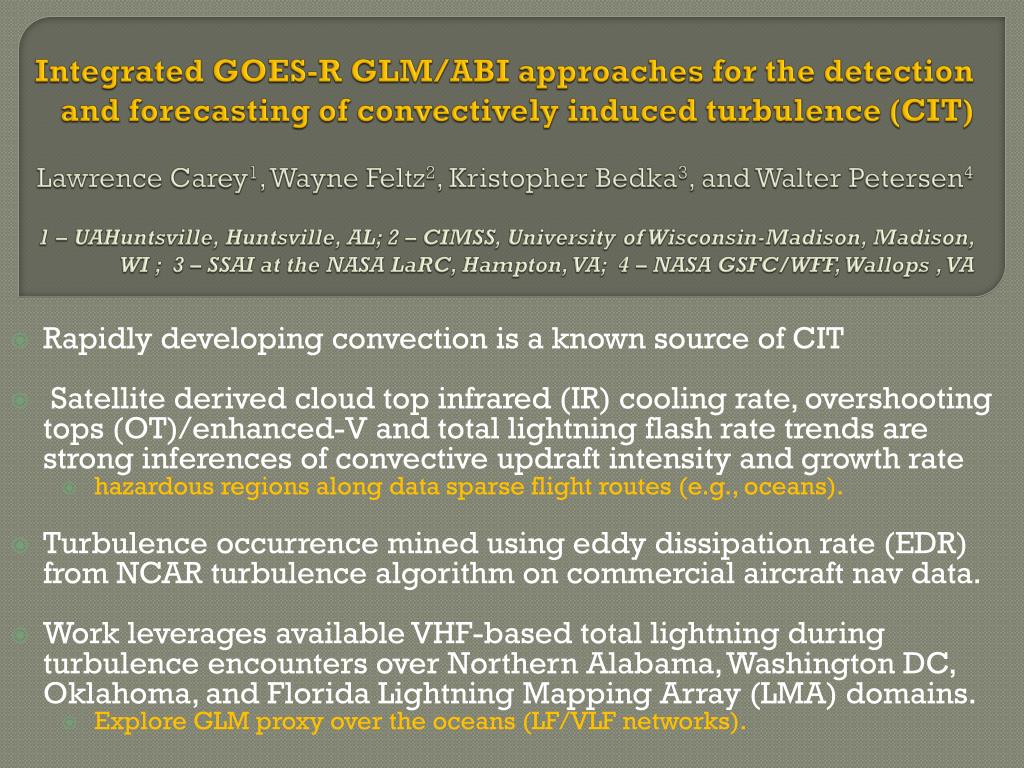 Integrated GOES-R GLM/ABI approaches for the detection and forecasting of convectively induced turbulence (CIT)

Lawrence Carey$^1$, Wayne Feltz$^2$, Kristopher Bedka$^3$, and Walter Petersen$^4$

1 – UAHuntsville, Huntsville, AL; 2 – CIMSS, University of Wisconsin-Madison, Madison, WI ; 3 – SSAI at the NASA LaRC, Hampton, VA; 4 – NASA GSFC/WFF, Wallops , VA

Rapidly developing convection is a known source of CIT

Satellite derived cloud top infrared (IR) cooling rate, overshooting tops (OT)/enhanced-V and total lightning flash rate trends are strong inferences of convective updraft intensity and growth rate

hazardous regions along data sparse flight routes (e.g., oceans).

Turbulence occurrence mined using eddy dissipation rate (EDR) from NCAR turbulence algorithm on commercial aircraft nav data.

Work leverages available VHF-based total lightning during turbulence encounters over Northern Alabama, Washington DC, Oklahoma, and Florida Lightning Mapping Array (LMA) domains.

Explore GLM proxy over the oceans (LF/VLF networks).